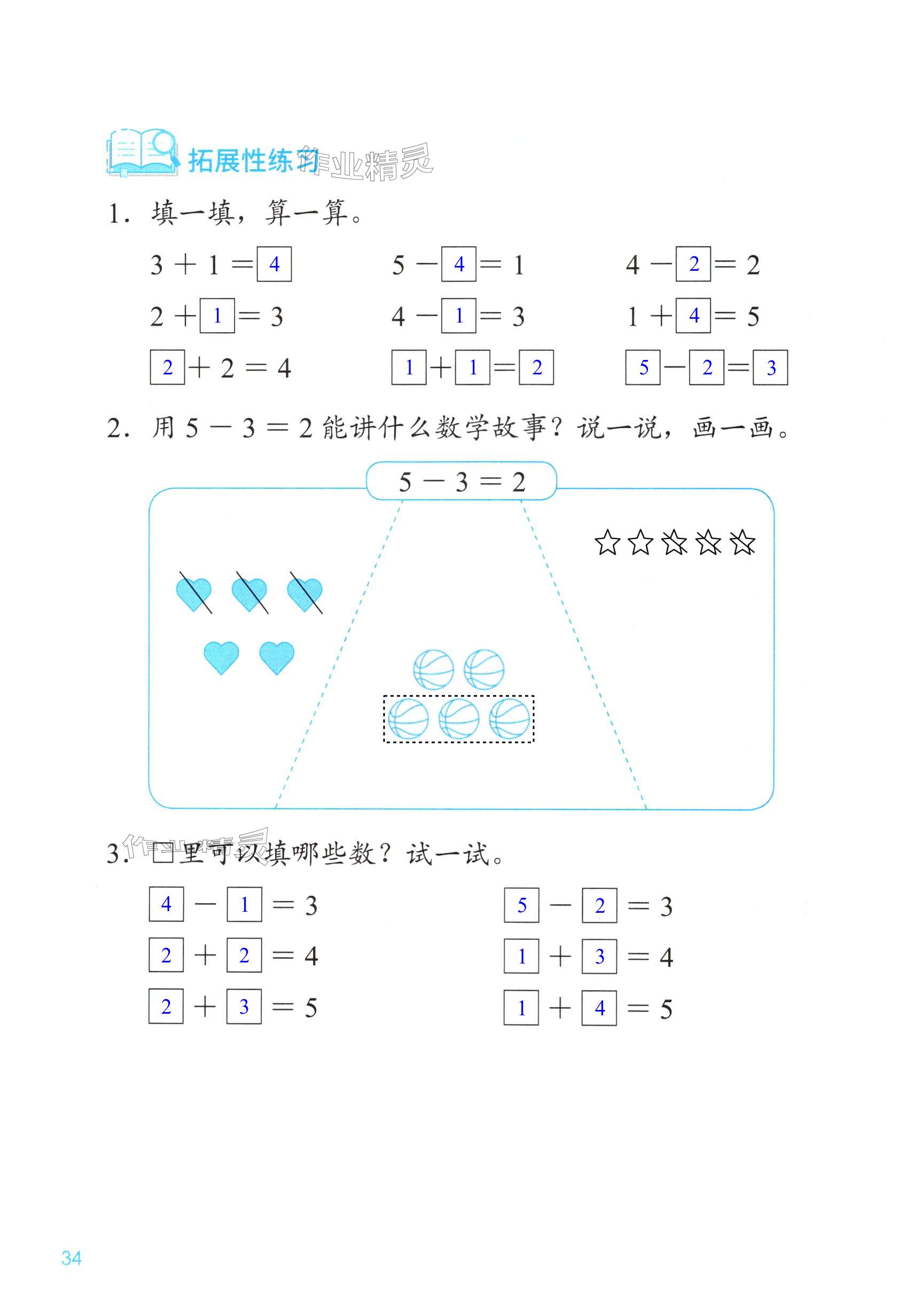 拓展性练习 作业精灵

1. 填一填，算一算。

$3+1=\boxed{4}$　　$5-\boxed{4}=1$　　$4-\boxed{2}=2$

$2+\boxed{1}=3$　　$4-\boxed{1}=3$　　$1+\boxed{4}=5$

$\boxed{2}+2=4$　　$\boxed{1}+\boxed{1}=\boxed{2}$　　$\boxed{5}-\boxed{2}=\boxed{3}$

2. 用 $5-3=2$ 能讲什么数学故事？说一说，画一画。

$5-3=2$

3. □里可以填哪些数？试一试。 作业精灵

$\boxed{4}-\boxed{1}=3$　　$\boxed{5}-\boxed{2}=3$

$\boxed{2}+\boxed{2}=4$　　$\boxed{1}+\boxed{3}=4$

$\boxed{2}+\boxed{3}=5$　　$\boxed{1}+\boxed{4}=5$

34